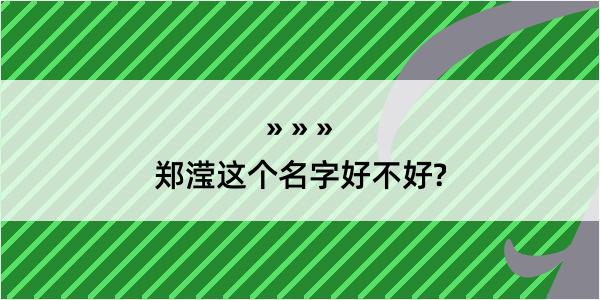 » » »

郑滢这个名字好不好?